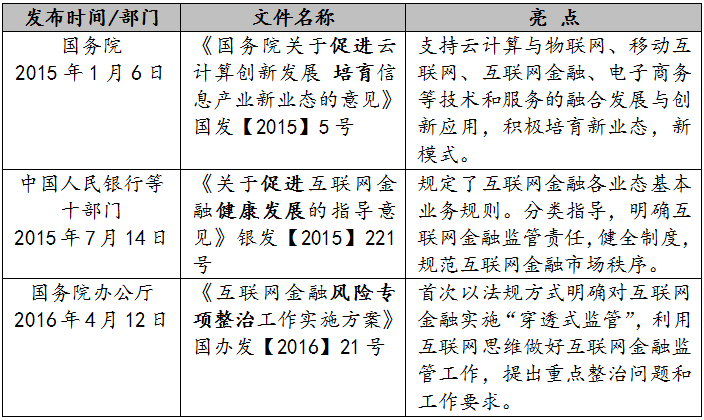 | 发布时间/部门 | 文件名称 | 亮 点 |
|---|---|---|
| 国务院 2015 年 1 月 6 日 | 《国务院关于促进云计算创新发展 培育信息产业新业态的意见》国发【2015】5 号 | 支持云计算与物联网、移动互联网、互联网金融、电子商务等技术和服务的融合发展与创新应用，积极培育新业态，新模式。 |
| 中国人民银行等十部门 2015 年 7 月 14 日 | 《关于促进互联网金融健康发展的指导意见》银发【2015】221 号 | 规定了互联网金融各业态基本业务规则。分类指导，明确互联网金融监管责任，健全制度，规范互联网金融市场秩序。 |
| 国务院办公厅 2016 年 4 月 12 日 | 《互联网金融风险专项整治工作实施方案》国办发【2016】21 号 | 首次以法规方式明确对互联网金融实施“穿透式监管”，利用互联网思维做好互联网金融监管工作，提出重点整治问题和工作要求。 |